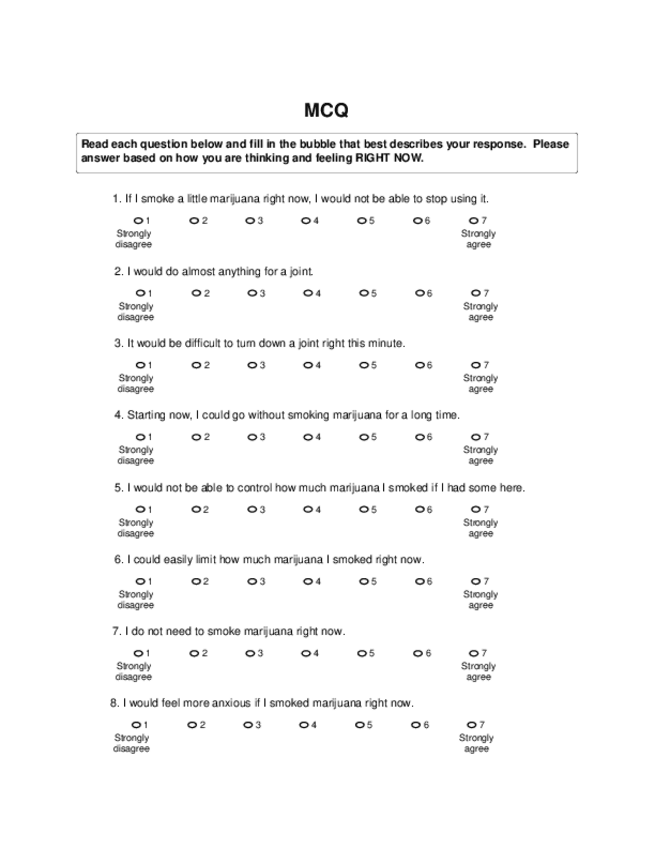 MCQ

Read each question below and fill in the bubble that best describes your response. Please answer based on how you are thinking and feeling RIGHT NOW.

1. If I smoke a little marijuana right now, I would not be able to stop using it.

1 Strongly disagree 2 3 4 5 6 7 Strongly agree

2. I would do almost anything for a joint.

1 Strongly disagree 2 3 4 5 6 7 Strongly agree

3. It would be difficult to turn down a joint right this minute.

1 Strongly disagree 2 3 4 5 6 7 Strongly agree

4. Starting now, I could go without smoking marijuana for a long time.

1 Strongly disagree 2 3 4 5 6 7 Strongly agree

5. I would not be able to control how much marijuana I smoked if I had some here.

1 Strongly disagree 2 3 4 5 6 7 Strongly agree

6. I could easily limit how much marijuana I smoked right now.

1 Strongly disagree 2 3 4 5 6 7 Strongly agree

7. I do not need to smoke marijuana right now.

1 Strongly disagree 2 3 4 5 6 7 Strongly agree

8. I would feel more anxious if I smoked marijuana right now.

1 Strongly disagree 2 3 4 5 6 7 Strongly agree